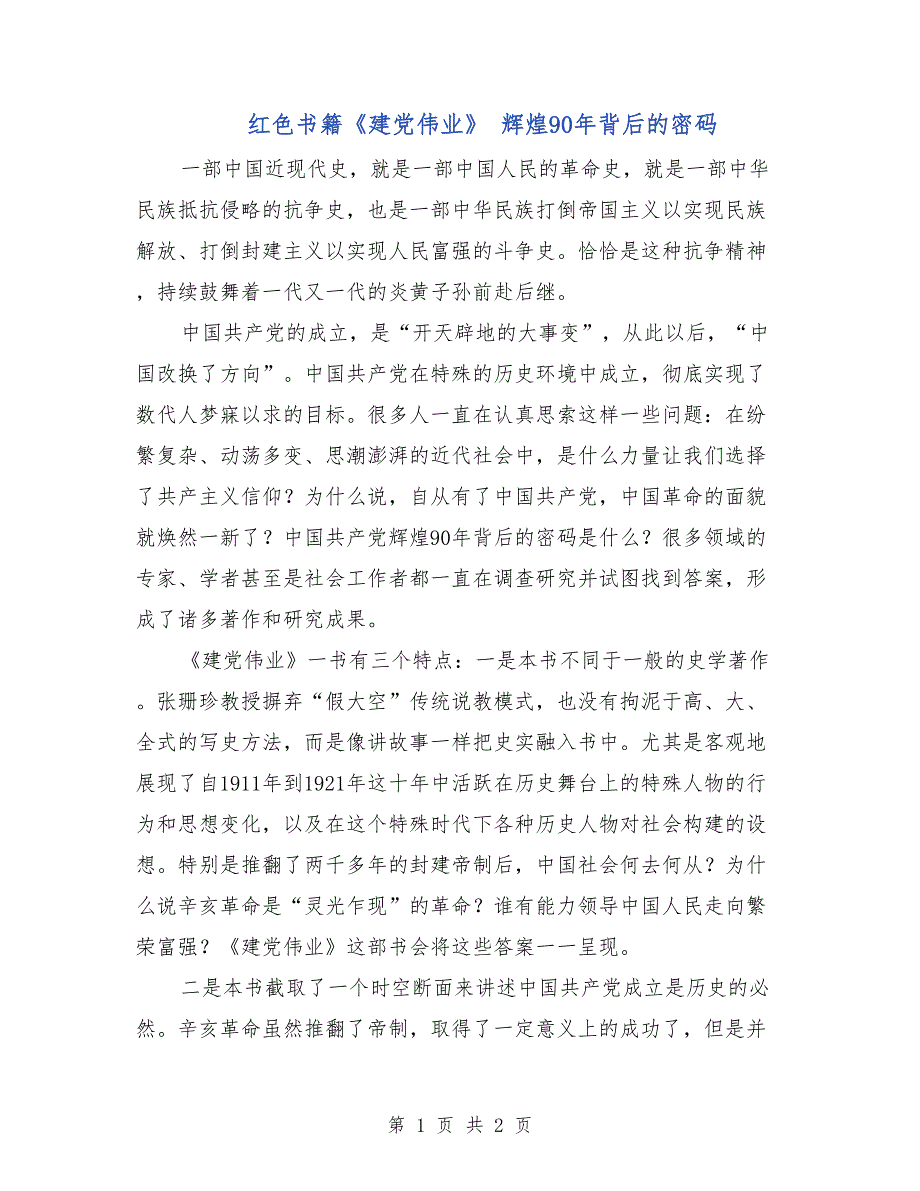 红色书籍《建党伟业》 辉煌90年背后的密码

一部中国近现代史，就是一部中国人民的革命史，就是一部中华民族抵抗侵略的抗争史，也是一部中华民族打倒帝国主义以实现民族解放、打倒封建主义以实现人民富强的斗争史。恰恰是这种抗争精神，持续鼓舞着一代又一代的炎黄子孙前赴后继。

中国共产党的成立，是“开天辟地的大事变”，从此以后，“中国改换了方向”。中国共产党在特殊的历史环境中成立，彻底实现了数代人梦寐以求的目标。很多人一直在认真思索这样一些问题：在纷繁复杂、动荡多变、思潮澎湃的近代社会中，是什么力量让我们选择了共产主义信仰？为什么说，自从有了中国共产党，中国革命的面貌就焕然一新了？中国共产党辉煌90年背后的密码是什么？很多领域的专家、学者甚至是社会工作者都一直在调查研究并试图找到答案，形成了诸多著作和研究成果。

《建党伟业》一书有三个特点：一是本书不同于一般的史学著作。张珊珍教授摒弃“假大空”传统说教模式，也没有拘泥于高、大、全式的写史方法，而是像讲故事一样把史实融入书中。尤其是客观地展现了自1911年到1921年这十年中活跃在历史舞台上的特殊人物的行为和思想变化，以及在这个特殊时代下各种历史人物对社会构建的设想。特别是推翻了两千多年的封建帝制后，中国社会何去何从？为什么说辛亥革命是“灵光乍现”的革命？谁有能力领导中国人民走向繁荣富强？《建党伟业》这部书会将这些答案一一呈现。

二是本书截取了一个时空断面来讲述中国共产党成立是历史的必然。辛亥革命虽然推翻了帝制，取得了一定意义上的成功了，但是并

第 1 页 共 2 页